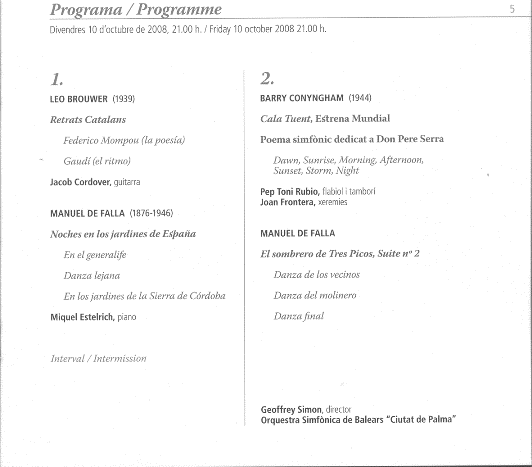 Programa / Programme

5

Divendres 10 d'octubre de 2008, 21.00 h. / Friday 10 october 2008 21.00 h.

1.

LEO BROUWER (1939)

Retrats Catalans

Federico Mompou (la poesía)

Gaudí (el ritmo)

Jacob Cordover, guitarra

MANUEL DE FALLA (1876-1946)

Noches en los jardines de España

En el generalife

Danza lejana

En los jardines de la Sierra de Córdoba

Miquel Estelrich, piano

Interval / Intermission

2.

BARRY CONYNGHAM (1944)

Cala Tuent, Estrena Mundial

Poema simfònic dedicat a Don Pere Serra

Dawn, Sunrise, Morning, Afternoon, Sunset, Storm, Night

Pep Toni Rubio, flabiol i tambori
Joan Frontera, xeremies

MANUEL DE FALLA

El sombrero de Tres Picos, Suite nº 2

Danza de los vecinos

Danza del molinero

Danza final

Geoffrey Simon, director
Orquestra Simfònica de Balears "Ciutat de Palma"